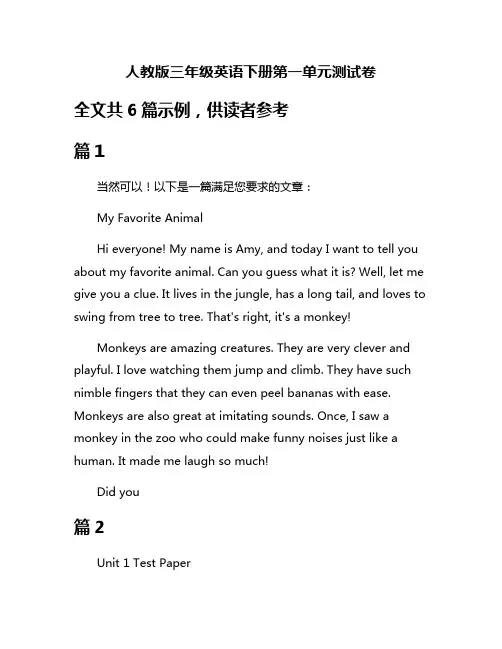 人教版三年级英语下册第一单元测试卷

全文共 6 篇示例，供读者参考

篇 1

当然可以！以下是一篇满足您要求的文章：

My Favorite Animal

Hi everyone! My name is Amy, and today I want to tell you about my favorite animal. Can you guess what it is? Well, let me give you a clue. It lives in the jungle, has a long tail, and loves to swing from tree to tree. That's right, it's a monkey!

Monkeys are amazing creatures. They are very clever and playful. I love watching them jump and climb. They have such nimble fingers that they can even peel bananas with ease. Monkeys are also great at imitating sounds. Once, I saw a monkey in the zoo who could make funny noises just like a human. It made me laugh so much!

Did you

篇 2

Unit 1 Test Paper